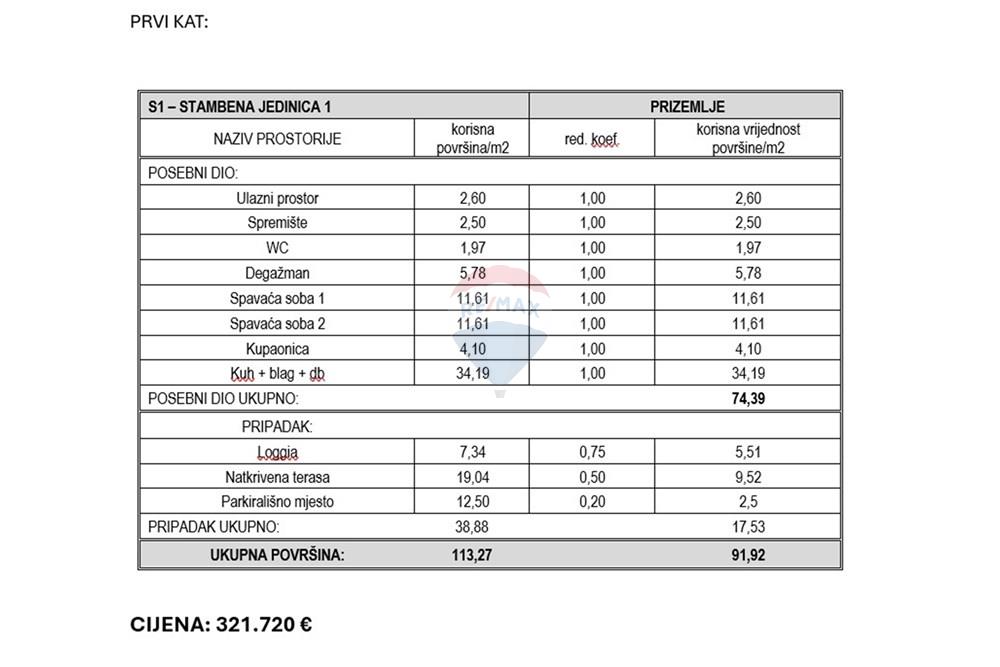 PRVI KAT:

| S1 – STAMBENA JEDINICA 1 | | PRIZEMLJE | |
|---|---|---|---|
| NAZIV PROSTORIJE | korisna površina/m2 | red. koef. | korisna vrijednost površine/m2 |
| POSEBNI DIO: | | | |
| Ulazni prostor | 2,60 | 1,00 | 2,60 |
| Spremište | 2,50 | 1,00 | 2,50 |
| WC | 1,97 | 1,00 | 1,97 |
| Degažman | 5,78 | 1,00 | 5,78 |
| Spavaća soba 1 | 11,61 | 1,00 | 11,61 |
| Spavaća soba 2 | 11,61 | 1,00 | 11,61 |
| Kupaonica | 4,10 | 1,00 | 4,10 |
| Kuh + blag + db | 34,19 | 1,00 | 34,19 |
| POSEBNI DIO UKUPNO: | | | 74,39 |
| PRIPADAK: | | | |
| Loggia | 7,34 | 0,75 | 5,51 |
| Natkrivena terasa | 19,04 | 0,50 | 9,52 |
| Parkirališno mjesto | 12,50 | 0,20 | 2,5 |
| PRIPADAK UKUPNO: | 38,88 | | 17,53 |
| UKUPNA POVRŠINA: | 113,27 | | 91,92 |

RE/MAX

CIJENA: 321.720 €